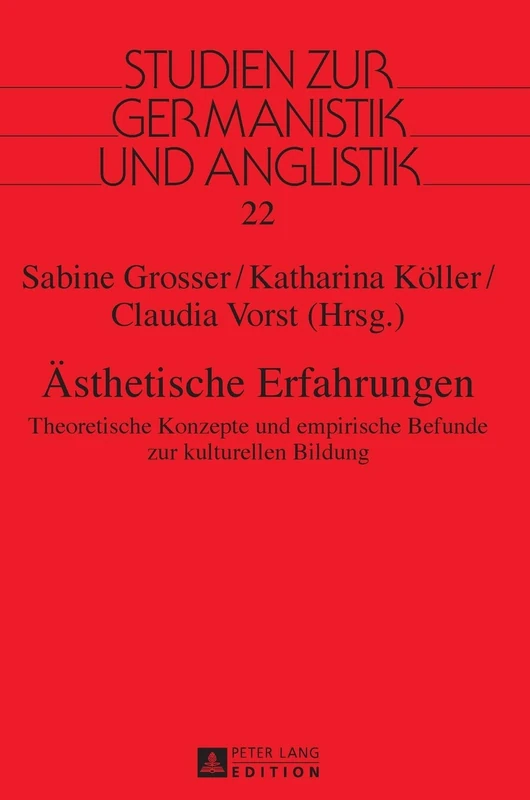 STUDIEN ZUR GERMANISTIK UND ANGLISTIK

22

Sabine Grosser / Katharina Köller / Claudia Vorst (Hrsg.)

Ästhetische Erfahrungen

Theoretische Konzepte und empirische Befunde zur kulturellen Bildung

PETER LANG EDITION